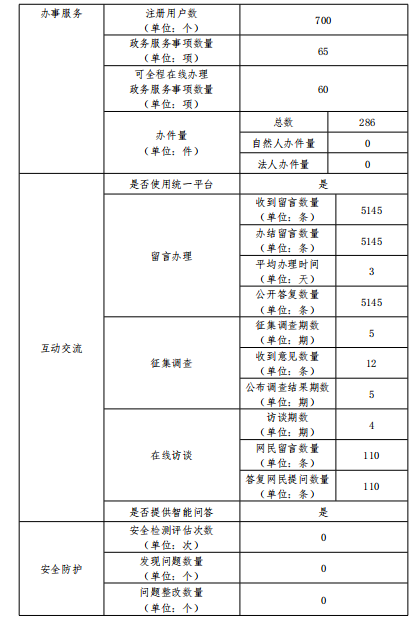 | 办事服务 | 注册用户数（单位：个） | 700 | |
|---|---|---|---|
| | 政务服务事项数量（单位：项） | 65 | |
| | 可全程在线办理政务服务事项数量（单位：项） | 60 | |
| | 办件量（单位：件） | 总数 | 286 |
| | | 自然人办件量 | 0 |
| | | 法人办件量 | 0 |
| 互动交流 | 是否使用统一平台 | 是 | |
| | 留言办理 | 收到留言数量（单位：条） | 5145 |
| | | 办结留言数量（单位：条） | 5145 |
| | | 平均办理时间（单位：天） | 3 |
| | | 公开答复数量（单位：条） | 5145 |
| | 征集调查 | 征集调查期数（单位：期） | 5 |
| | | 收到意见数量（单位：条） | 12 |
| | | 公布调查结果期数（单位：期） | 5 |
| | 在线访谈 | 访谈期数（单位：期） | 4 |
| | | 网民留言数量（单位：条） | 110 |
| | | 答复网民提问数量（单位：条） | 110 |
| | 是否提供智能问答 | 是 | |
| 安全防护 | 安全检测评估次数（单位：次） | 0 | |
| | 发现问题数量（单位：个） | 0 | |
| | 问题整改数量（单位：个） | 0 | |